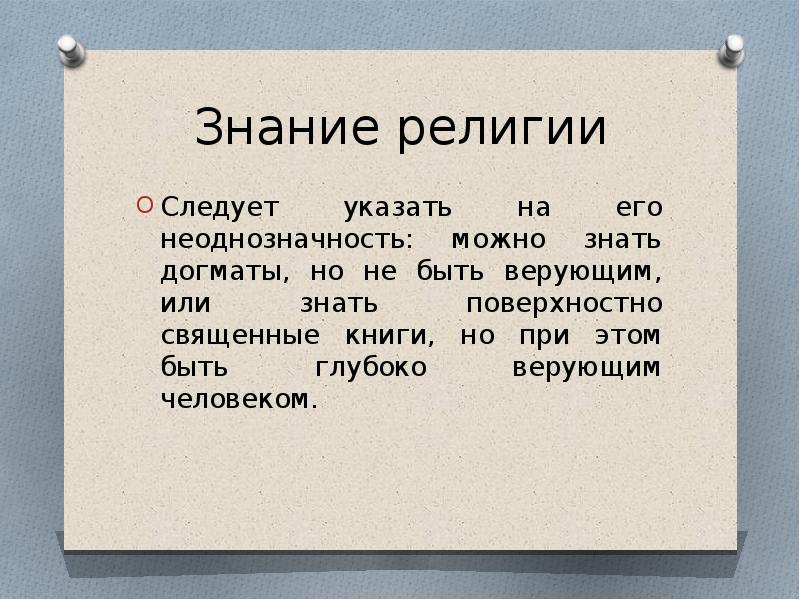 Знание религии

Следует указать на его неоднозначность: можно знать догматы, но не быть верующим, или знать поверхностно священные книги, но при этом быть глубоко верующим человеком.